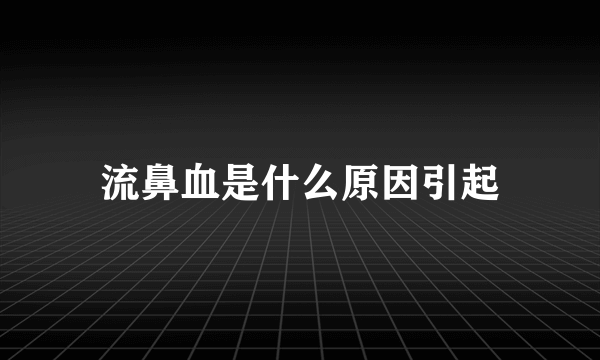 流鼻血是什么原因引起